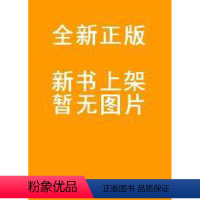 全新正版

新书上架
暂无图片

粉象优品

正版图书 品质保证